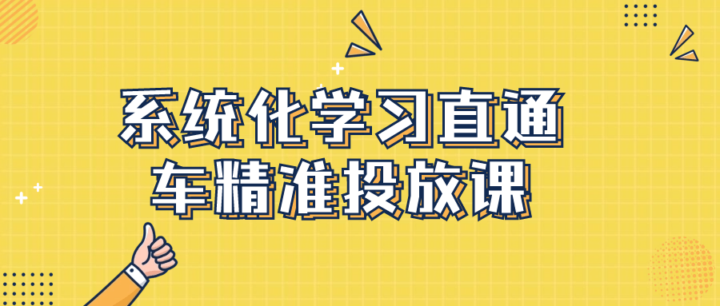 系统化学习直通车精准投放课